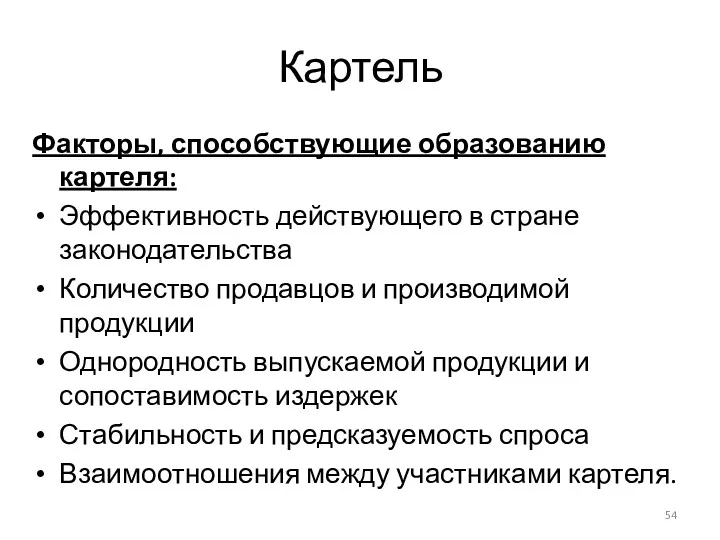 Картель

Факторы, способствующие образованию картеля:

• Эффективность действующего в стране законодательства
• Количество продавцов и производимой продукции
• Однородность выпускаемой продукции и сопоставимость издержек
• Стабильность и предсказуемость спроса
• Взаимоотношения между участниками картеля.

54